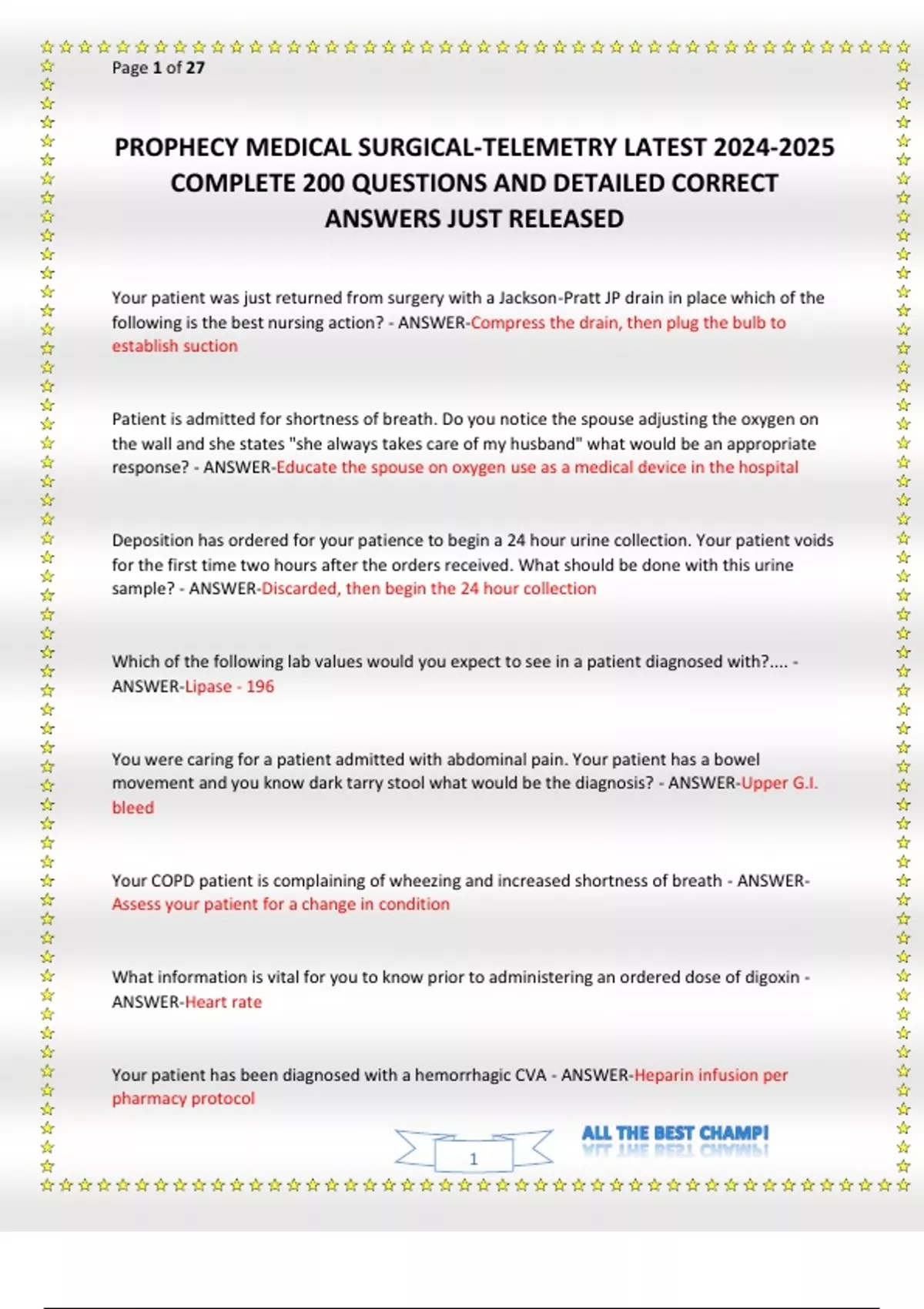 Page 1 of 27

PROPHECY MEDICAL SURGICAL-TELEMETRY LATEST 2024-2025 COMPLETE 200 QUESTIONS AND DETAILED CORRECT ANSWERS JUST RELEASED

Your patient was just returned from surgery with a Jackson-Pratt JP drain in place which of the following is the best nursing action? - ANSWER-Compress the drain, then plug the bulb to establish suction

Patient is admitted for shortness of breath. Do you notice the spouse adjusting the oxygen on the wall and she states "she always takes care of my husband" what would be an appropriate response? - ANSWER-Educate the spouse on oxygen use as a medical device in the hospital

Deposition has ordered for your patience to begin a 24 hour urine collection. Your patient voids for the first time two hours after the orders received. What should be done with this urine sample? - ANSWER-Discarded, then begin the 24 hour collection

Which of the following lab values would you expect to see in a patient diagnosed with?.... - ANSWER-Lipase - 196

You were caring for a patient admitted with abdominal pain. Your patient has a bowel movement and you know dark tarry stool what would be the diagnosis? - ANSWER-Upper G.I. bleed

Your COPD patient is complaining of wheezing and increased shortness of breath - ANSWER-Assess your patient for a change in condition

What information is vital for you to know prior to administering an ordered dose of digoxin - ANSWER-Heart rate

Your patient has been diagnosed with a hemorrhagic CVA - ANSWER-Heparin infusion per pharmacy protocol

1

ALL THE BEST CHAMP!